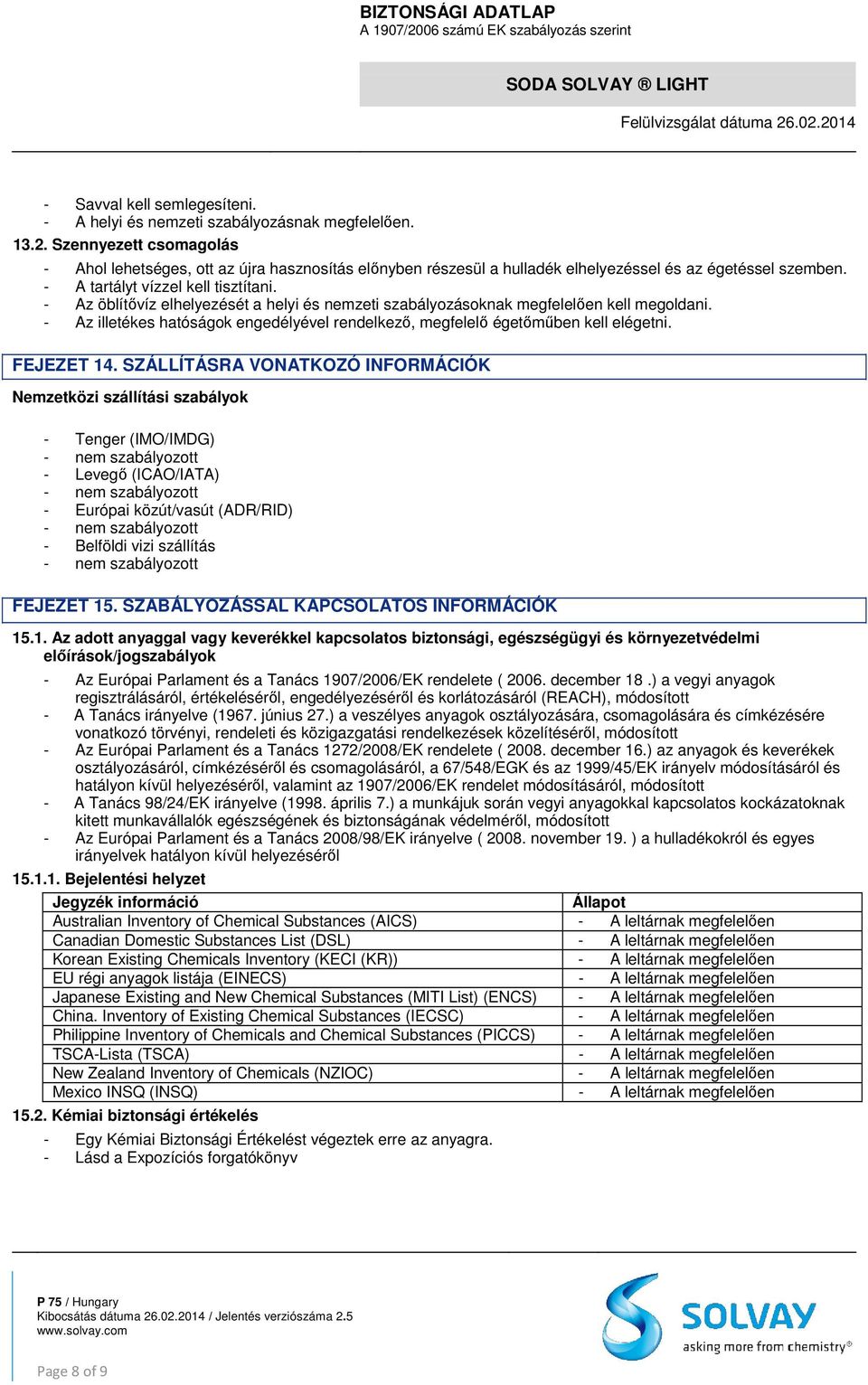 BIZTONSÁGI ADATLAP
A 1907/2006 számú EK szabályozás szerint

SODA SOLVAY ® LIGHT

Felülvizsgálat dátuma 26.02.2014

- Savval kell semlegesíteni.
- A helyi és nemzeti szabályozásnak megfelelően.

13.2. Szennyezett csomagolás

- Ahol lehetséges, ott az újra hasznosítás előnyben részesül a hulladék elhelyezéssel és az égetéssel szemben.
- A tartályt vízzel kell tisztítani.
- Az öblítővíz elhelyezését a helyi és nemzeti szabályozásoknak megfelelően kell megoldani.
- Az illetékes hatóságok engedélyével rendelkező, megfelelő égetőműben kell elégetni.

FEJEZET 14. SZÁLLÍTÁSRA VONATKOZÓ INFORMÁCIÓK

Nemzetközi szállítási szabályok

- Tenger (IMO/IMDG)
- nem szabályozott
- Levegő (ICAO/IATA)
- nem szabályozott
- Európai közút/vasút (ADR/RID)
- nem szabályozott
- Belföldi vizi szállítás
- nem szabályozott

FEJEZET 15. SZABÁLYOZÁSSAL KAPCSOLATOS INFORMÁCIÓK

15.1. Az adott anyaggal vagy keverékkel kapcsolatos biztonsági, egészségügyi és környezetvédelmi előírások/jogszabályok

- Az Európai Parlament és a Tanács 1907/2006/EK rendelete ( 2006. december 18 .) a vegyi anyagok regisztrálásáról, értékeléséről, engedélyezéséről és korlátozásáról (REACH), módosított
- A Tanács irányelve (1967. június 27.) a veszélyes anyagok osztályozására, csomagolására és címkézésére vonatkozó törvényi, rendeleti és közigazgatási rendelkezések közelítéséről, módosított
- Az Európai Parlament és a Tanács 1272/2008/EK rendelete ( 2008. december 16.) az anyagok és keverékek osztályozásáról, címkézéséről és csomagolásáról, a 67/548/EGK és az 1999/45/EK irányelv módosításáról és hatályon kívül helyezéséről, valamint az 1907/2006/EK rendelet módosításáról, módosított
- A Tanács 98/24/EK irányelve (1998. április 7.) a munkájuk során vegyi anyagokkal kapcsolatos kockázatoknak kitett munkavállalók egészségének és biztonságának védelméről, módosított
- Az Európai Parlament és a Tanács 2008/98/EK irányelve ( 2008. november 19. ) a hulladékokról és egyes irányelvek hatályon kívül helyezéséről

15.1.1. Bejelentési helyzet

| Jegyzék információ | Állapot |
|---|---|
| Australian Inventory of Chemical Substances (AICS) | - A leltárnak megfelelően |
| Canadian Domestic Substances List (DSL) | - A leltárnak megfelelően |
| Korean Existing Chemicals Inventory (KECI (KR)) | - A leltárnak megfelelően |
| EU régi anyagok listája (EINECS) | - A leltárnak megfelelően |
| Japanese Existing and New Chemical Substances (MITI List) (ENCS) | - A leltárnak megfelelően |
| China. Inventory of Existing Chemical Substances (IECSC) | - A leltárnak megfelelően |
| Philippine Inventory of Chemicals and Chemical Substances (PICCS) | - A leltárnak megfelelően |
| TSCA-Lista (TSCA) | - A leltárnak megfelelően |
| New Zealand Inventory of Chemicals (NZIOC) | - A leltárnak megfelelően |
| Mexico INSQ (INSQ) | - A leltárnak megfelelően |

15.2. Kémiai biztonsági értékelés

- Egy Kémiai Biztonsági Értékelést végeztek erre az anyagra.
- Lásd a Expozíciós forgatókönyv

P 75 / Hungary
Kibocsátás dátuma 26.02.2014 / Jelentés verziószáma 2.5
www.solvay.com

SOLVAY
asking more from chemistry®

Page 8 of 9